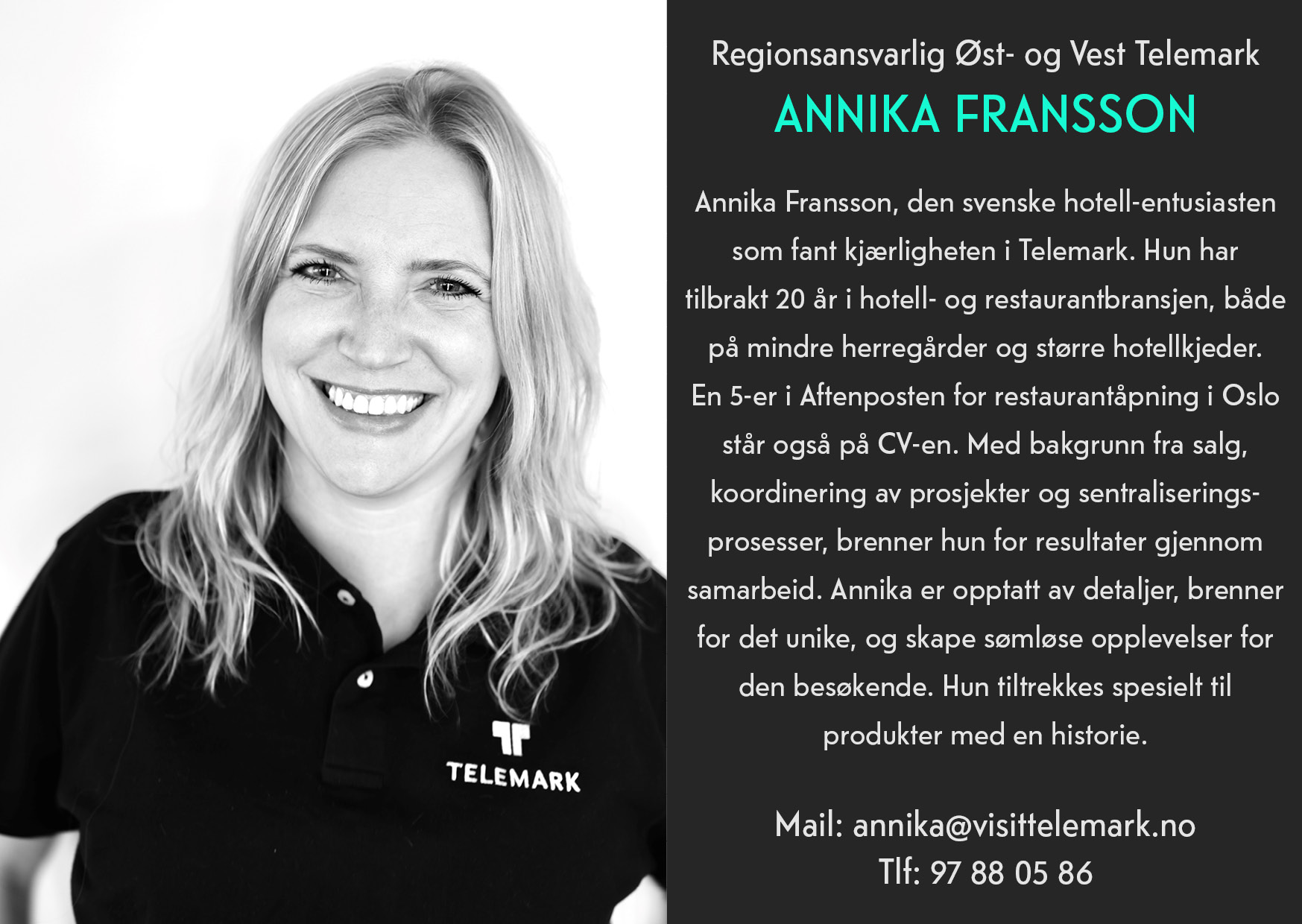 TELEMARK

Regionsansvarlig Øst- og Vest Telemark

ANNIKA FRANSSON

Annika Fransson, den svenske hotell-entusiasten som fant kjærligheten i Telemark. Hun har tilbrakt 20 år i hotell- og restaurantbransjen, både på mindre herregårder og større hotellkjeder. En 5-er i Aftenposten for restaurantåpning i Oslo står også på CV-en. Med bakgrunn fra salg, koordinering av prosjekter og sentraliseringsprosesser, brenner hun for resultater gjennom samarbeid. Annika er opptatt av detaljer, brenner for det unike, og skape sømløse opplevelser for den besøkende. Hun tiltrekkes spesielt til produkter med en historie.

Mail: annika@visittelemark.no
Tlf: 97 88 05 86